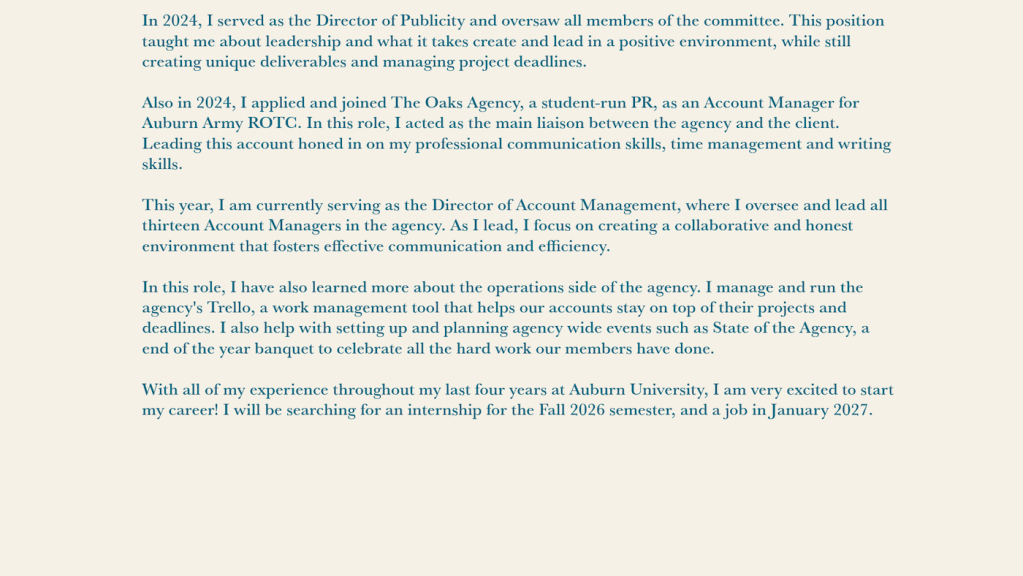 In 2024, I served as the Director of Publicity and oversaw all members of the committee. This position taught me about leadership and what it takes create and lead in a positive environment, while still creating unique deliverables and managing project deadlines.

Also in 2024, I applied and joined The Oaks Agency, a student-run PR, as an Account Manager for Auburn Army ROTC. In this role, I acted as the main liaison between the agency and the client. Leading this account honed in on my professional communication skills, time management and writing skills.

This year, I am currently serving as the Director of Account Management, where I oversee and lead all thirteen Account Managers in the agency. As I lead, I focus on creating a collaborative and honest environment that fosters effective communication and efficiency.

In this role, I have also learned more about the operations side of the agency. I manage and run the agency's Trello, a work management tool that helps our accounts stay on top of their projects and deadlines. I also help with setting up and planning agency wide events such as State of the Agency, a end of the year banquet to celebrate all the hard work our members have done.

With all of my experience throughout my last four years at Auburn University, I am very excited to start my career! I will be searching for an internship for the Fall 2026 semester, and a job in January 2027.